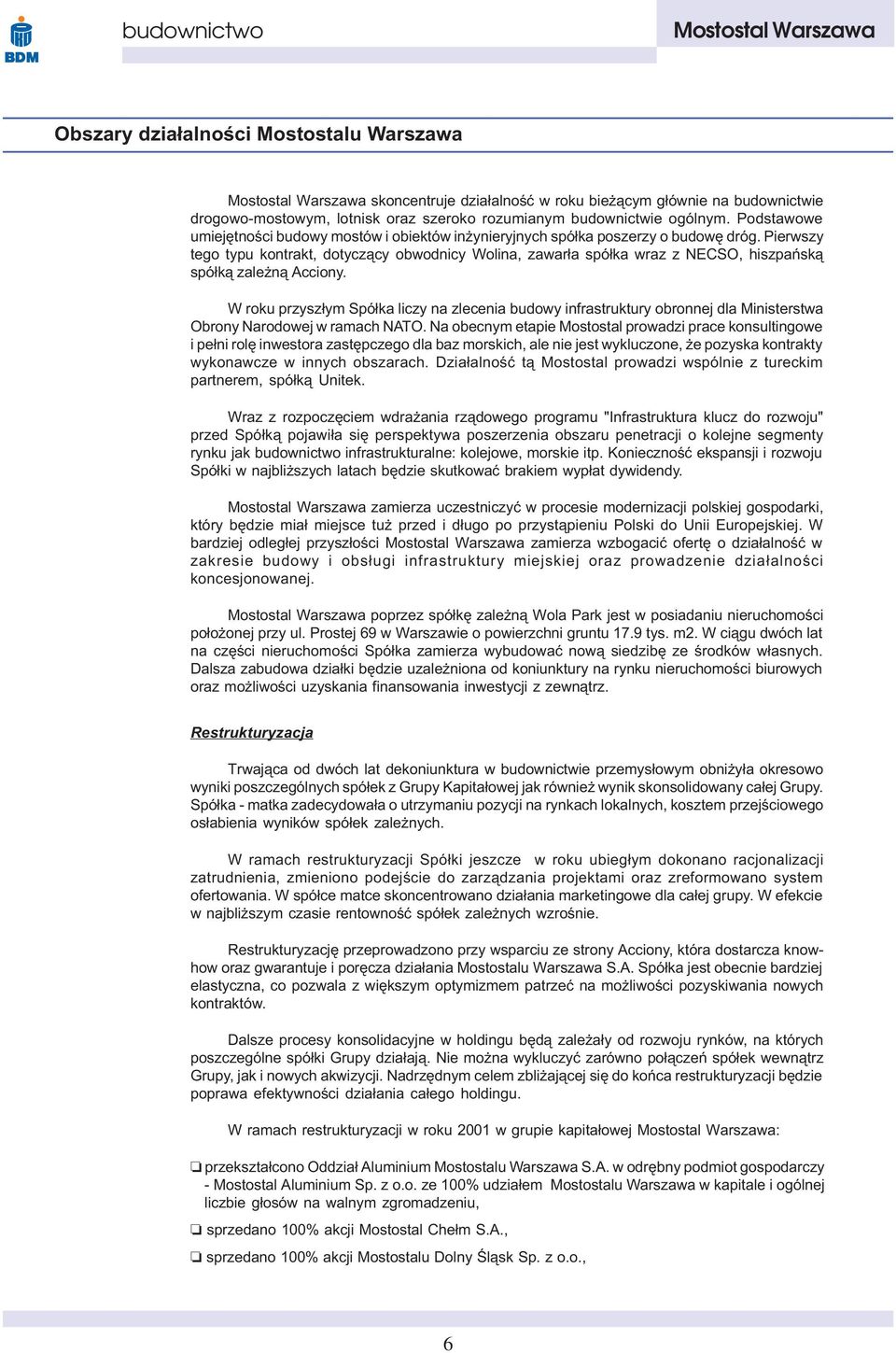 BDM

budownictwo

Mostostal Warszawa

Obszary działalności Mostostalu Warszawa

Mostostal Warszawa skoncentruje działalność w roku bieżącym głównie na budownictwie drogowo-mostowym, lotnisk oraz szeroko rozumianym budownictwie ogólnym. Podstawowe umiejętności budowy mostów i obiektów inżynieryjnych spółka poszerzy o budowę dróg. Pierwszy tego typu kontrakt, dotyczący obwodnicy Wolina, zawarła spółka wraz z NECSO, hiszpańską spółką zależną Acciony.

W roku przyszłym Spółka liczy na zlecenia budowy infrastruktury obronnej dla Ministerstwa Obrony Narodowej w ramach NATO. Na obecnym etapie Mostostal prowadzi prace konsultingowe i pełni rolę inwestora zastępczego dla baz morskich, ale nie jest wykluczone, że pozyska kontrakty wykonawcze w innych obszarach. Działalność tą Mostostal prowadzi wspólnie z tureckim partnerem, spółką Unitek.

Wraz z rozpoczęciem wdrażania rządowego programu "Infrastruktura klucz do rozwoju" przed Spółką pojawiła się perspektywa poszerzenia obszaru penetracji o kolejne segmenty rynku jak budownictwo infrastrukturalne: kolejowe, morskie itp. Konieczność ekspansji i rozwoju Spółki w najbliższych latach będzie skutkować brakiem wypłat dywidendy.

Mostostal Warszawa zamierza uczestniczyć w procesie modernizacji polskiej gospodarki, który będzie miał miejsce tuż przed i długo po przystąpieniu Polski do Unii Europejskiej. W bardziej odległej przyszłości Mostostal Warszawa zamierza wzbogacić ofertę o działalność w zakresie budowy i obsługi infrastruktury miejskiej oraz prowadzenie działalności koncesjonowanej.

Mostostal Warszawa poprzez spółkę zależną Wola Park jest w posiadaniu nieruchomości położonej przy ul. Prostej 69 w Warszawie o powierzchni gruntu 17.9 tys. m2. W ciągu dwóch lat na części nieruchomości Spółka zamierza wybudować nową siedzibę ze środków własnych. Dalsza zabudowa działki będzie uzależniona od koniunktury na rynku nieruchomości biurowych oraz możliwości uzyskania finansowania inwestycji z zewnątrz.

Restrukturyzacja

Trwająca od dwóch lat dekoniunktura w budownictwie przemysłowym obniżyła okresowo wyniki poszczególnych spółek z Grupy Kapitałowej jak również wynik skonsolidowany całej Grupy. Spółka - matka zadecydowała o utrzymaniu pozycji na rynkach lokalnych, kosztem przejściowego osłabienia wyników spółek zależnych.

W ramach restrukturyzacji Spółki jeszcze w roku ubiegłym dokonano racjonalizacji zatrudnienia, zmieniono podejście do zarządzania projektami oraz zreformowano system ofertowania. W spółce matce skoncentrowano działania marketingowe dla całej grupy. W efekcie w najbliższym czasie rentowność spółek zależnych wzrośnie.

Restrukturyzację przeprowadzono przy wsparciu ze strony Acciony, która dostarcza know-how oraz gwarantuje i poręcza działania Mostostalu Warszawa S.A. Spółka jest obecnie bardziej elastyczna, co pozwala z większym optymizmem patrzeć na możliwości pozyskiwania nowych kontraktów.

Dalsze procesy konsolidacyjne w holdingu będą zależały od rozwoju rynków, na których poszczególne spółki Grupy działają. Nie można wykluczyć zarówno połączeń spółek wewnątrz Grupy, jak i nowych akwizycji. Nadrzędnym celem zbliżającej się do końca restrukturyzacji będzie poprawa efektywności działania całego holdingu.

W ramach restrukturyzacji w roku 2001 w grupie kapitałowej Mostostal Warszawa:

❏ przekształcono Oddział Aluminium Mostostalu Warszawa S.A. w odrębny podmiot gospodarczy - Mostostal Aluminium Sp. z o.o. ze 100% udziałem Mostostalu Warszawa w kapitale i ogólnej liczbie głosów na walnym zgromadzeniu,

❏ sprzedano 100% akcji Mostostal Chełm S.A.,

❏ sprzedano 100% akcji Mostostalu Dolny Śląsk Sp. z o.o.,

6